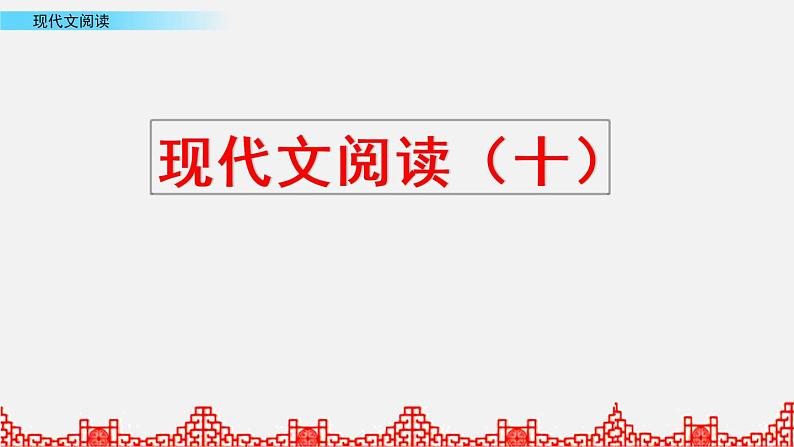 现代文阅读

现代文阅读（十）